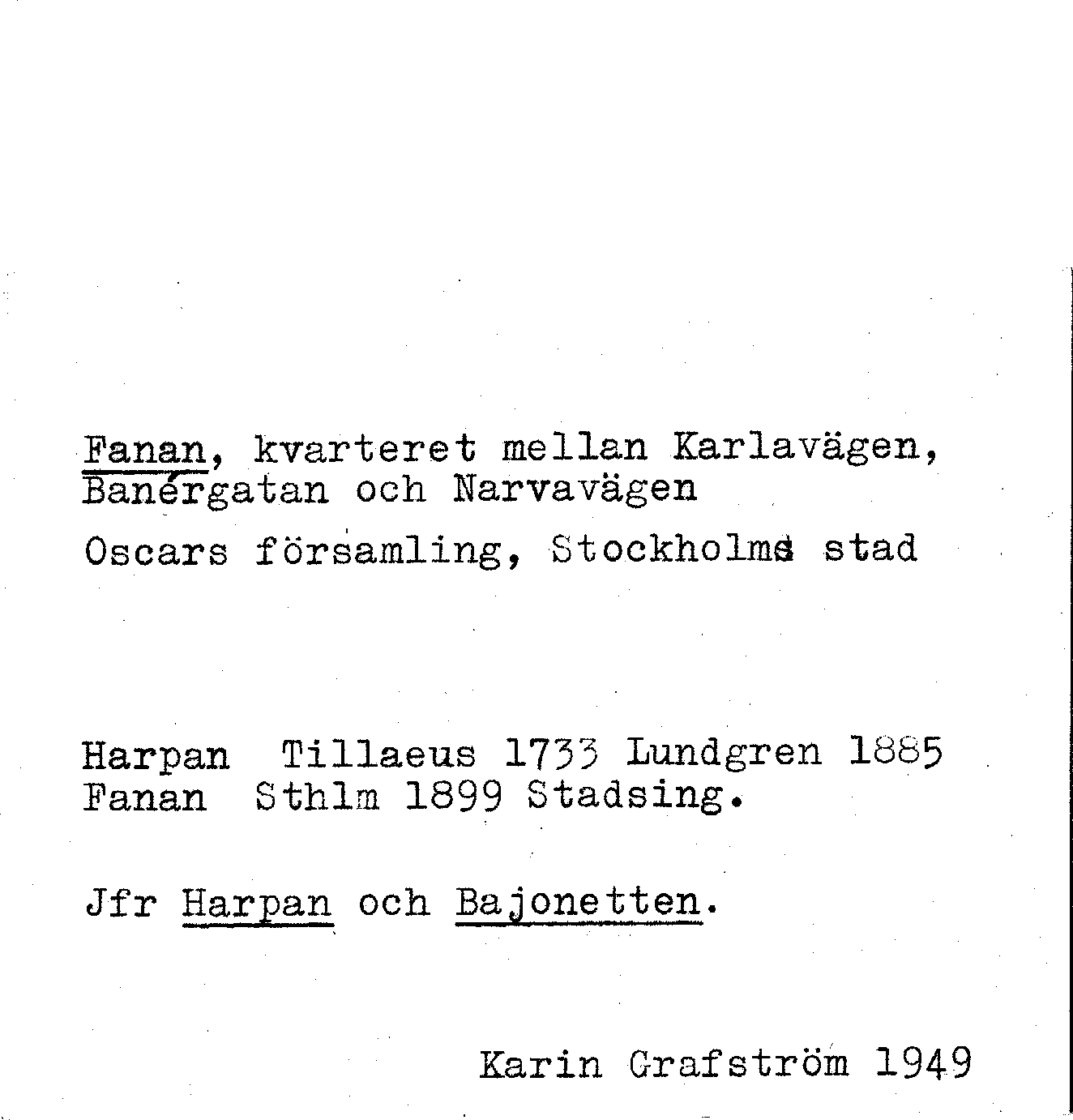 Fanan, kvarteret mellan Karlavägen, Banérgatan och Narvavägen

Oscars församling, Stockholms stad

Harpan Tillaeus 1733 Lundgren 1885
Fanan Sthlm 1899 Stadsing.

Jfr Harpan och Bajonetten.

Karin Grafström 1949